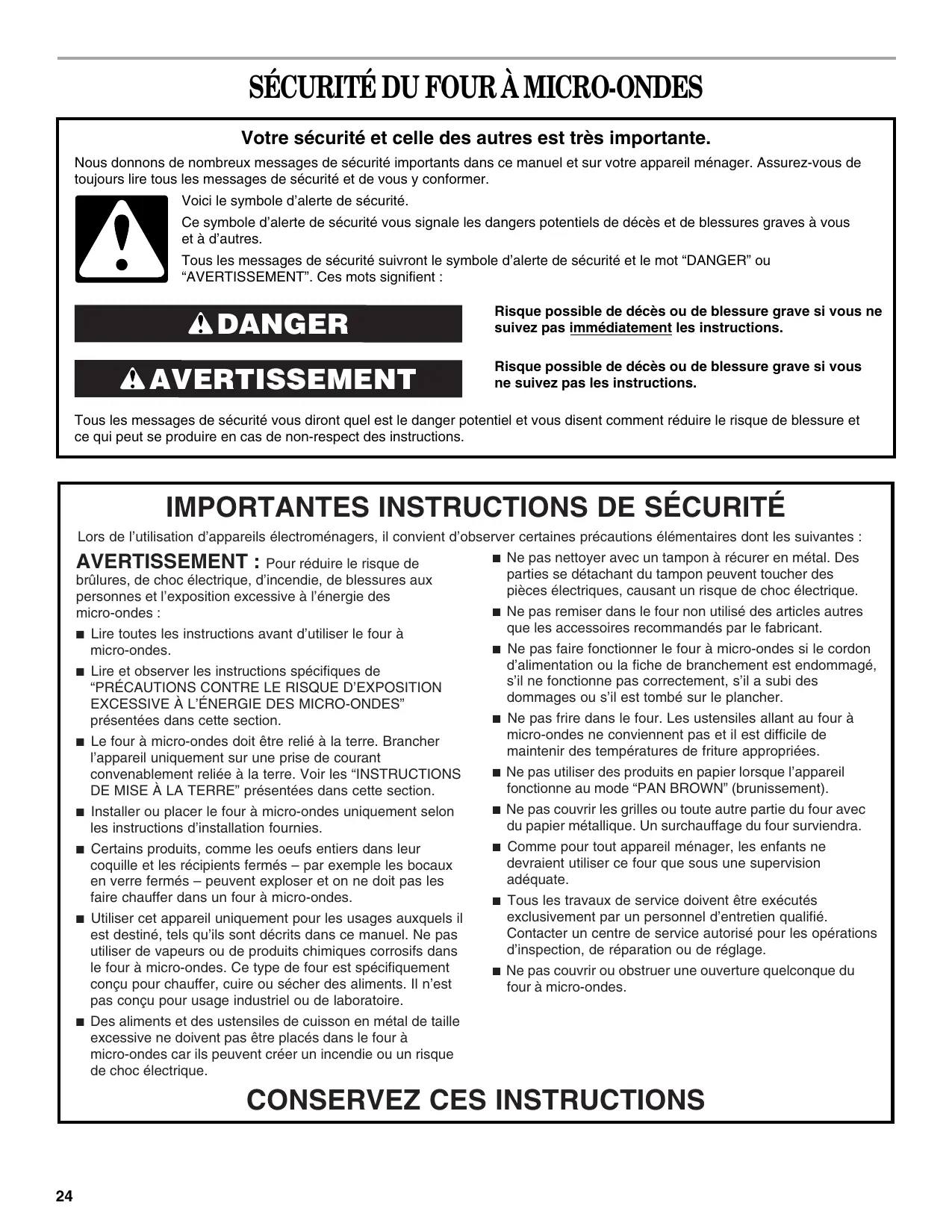 SÉCURITÉ DU FOUR À MICRO-ONDES

Votre sécurité et celle des autres est très importante.

Nous donnons de nombreux messages de sécurité importants dans ce manuel et sur votre appareil ménager. Assurez-vous de toujours lire tous les messages de sécurité et de vous y conformer.

Voici le symbole d'alerte de sécurité.

Ce symbole d'alerte de sécurité vous signale les dangers potentiels de décès et de blessures graves à vous et à d'autres.

Tous les messages de sécurité suivront le symbole d'alerte de sécurité et le mot "DANGER" ou "AVERTISSEMENT". Ces mots signifient :

DANGER

Risque possible de décès ou de blessure grave si vous ne suivez pas immédiatement les instructions.

AVERTISSEMENT

Risque possible de décès ou de blessure grave si vous ne suivez pas les instructions.

Tous les messages de sécurité vous diront quel est le danger potentiel et vous disent comment réduire le risque de blessure et ce qui peut se produire en cas de non-respect des instructions.

IMPORTANTES INSTRUCTIONS DE SÉCURITÉ

Lors de l'utilisation d'appareils électroménagers, il convient d'observer certaines précautions élémentaires dont les suivantes :

AVERTISSEMENT : Pour réduire le risque de brûlures, de choc électrique, d'incendie, de blessures aux personnes et l'exposition excessive à l'énergie des micro-ondes :

■ Lire toutes les instructions avant d'utiliser le four à micro-ondes.

■ Lire et observer les instructions spécifiques de "PRÉCAUTIONS CONTRE LE RISQUE D'EXPOSITION EXCESSIVE À L'ÉNERGIE DES MICRO-ONDES" présentées dans cette section.

■ Le four à micro-ondes doit être relié à la terre. Brancher l'appareil uniquement sur une prise de courant convenablement reliée à la terre. Voir les "INSTRUCTIONS DE MISE À LA TERRE" présentées dans cette section.

■ Installer ou placer le four à micro-ondes uniquement selon les instructions d'installation fournies.

■ Certains produits, comme les oeufs entiers dans leur coquille et les récipients fermés – par exemple les bocaux en verre fermés – peuvent exploser et on ne doit pas les faire chauffer dans un four à micro-ondes.

■ Utiliser cet appareil uniquement pour les usages auxquels il est destiné, tels qu'ils sont décrits dans ce manuel. Ne pas utiliser de vapeurs ou de produits chimiques corrosifs dans le four à micro-ondes. Ce type de four est spécifiquement conçu pour chauffer, cuire ou sécher des aliments. Il n'est pas conçu pour usage industriel ou de laboratoire.

■ Des aliments et des ustensiles de cuisson en métal de taille excessive ne doivent pas être placés dans le four à micro-ondes car ils peuvent créer un incendie ou un risque de choc électrique.

■ Ne pas nettoyer avec un tampon à récurer en métal. Des parties se détachant du tampon peuvent toucher des pièces électriques, causant un risque de choc électrique.

■ Ne pas remiser dans le four non utilisé des articles autres que les accessoires recommandés par le fabricant.

■ Ne pas faire fonctionner le four à micro-ondes si le cordon d'alimentation ou la fiche de branchement est endommagé, s'il ne fonctionne pas correctement, s'il a subi des dommages ou s'il est tombé sur le plancher.

■ Ne pas frire dans le four. Les ustensiles allant au four à micro-ondes ne conviennent pas et il est difficile de maintenir des températures de friture appropriées.

■ Ne pas utiliser des produits en papier lorsque l'appareil fonctionne au mode "PAN BROWN" (brunissement).

■ Ne pas couvrir les grilles ou toute autre partie du four avec du papier métallique. Un surchauffage du four surviendra.

■ Comme pour tout appareil ménager, les enfants ne devraient utiliser ce four que sous une supervision adéquate.

■ Tous les travaux de service doivent être exécutés exclusivement par un personnel d'entretien qualifié. Contacter un centre de service autorisé pour les opérations d'inspection, de réparation ou de réglage.

■ Ne pas couvrir ou obstruer une ouverture quelconque du four à micro-ondes.

CONSERVEZ CES INSTRUCTIONS

24